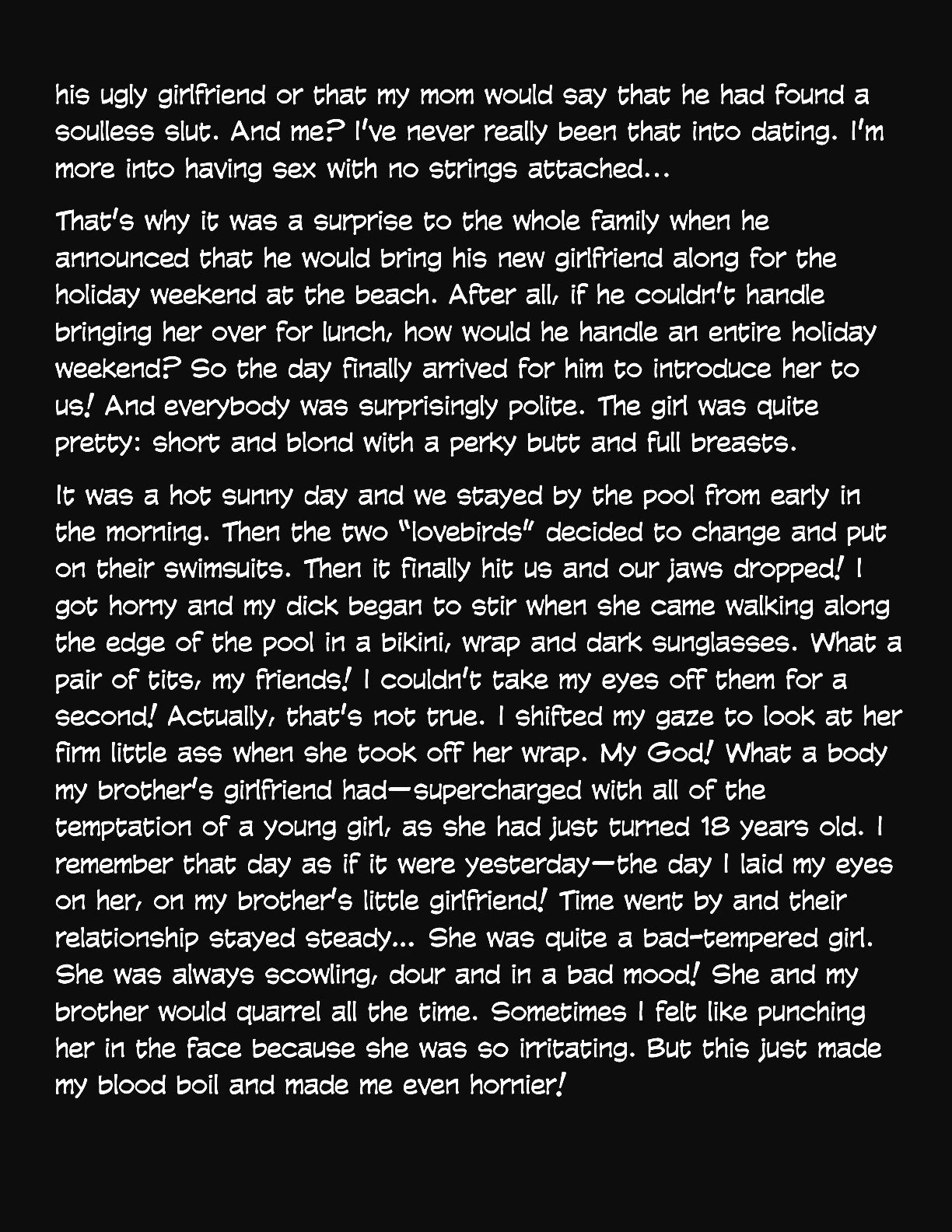 his ugly girlfriend or that my mom would say that he had found a soulless slut. And me? I've never really been that into dating. I'm more into having sex with no strings attached...

That's why it was a surprise to the whole family when he announced that he would bring his new girlfriend along for the holiday weekend at the beach. After all, if he couldn't handle bringing her over for lunch, how would he handle an entire holiday weekend? So the day finally arrived for him to introduce her to us! And everybody was surprisingly polite. The girl was quite pretty: short and blond with a perky butt and full breasts.

It was a hot sunny day and we stayed by the pool from early in the morning. Then the two "lovebirds" decided to change and put on their swimsuits. Then it finally hit us and our jaws dropped! I got horny and my dick began to stir when she came walking along the edge of the pool in a bikini, wrap and dark sunglasses. What a pair of tits, my friends! I couldn't take my eyes off them for a second! Actually, that's not true. I shifted my gaze to look at her firm little ass when she took off her wrap. My God! What a body my brother's girlfriend had—supercharged with all of the temptation of a young girl, as she had just turned 18 years old. I remember that day as if it were yesterday—the day I laid my eyes on her, on my brother's little girlfriend! Time went by and their relationship stayed steady... She was quite a bad-tempered girl. She was always scowling, dour and in a bad mood! She and my brother would quarrel all the time. Sometimes I felt like punching her in the face because she was so irritating. But this just made my blood boil and made me even hornier!